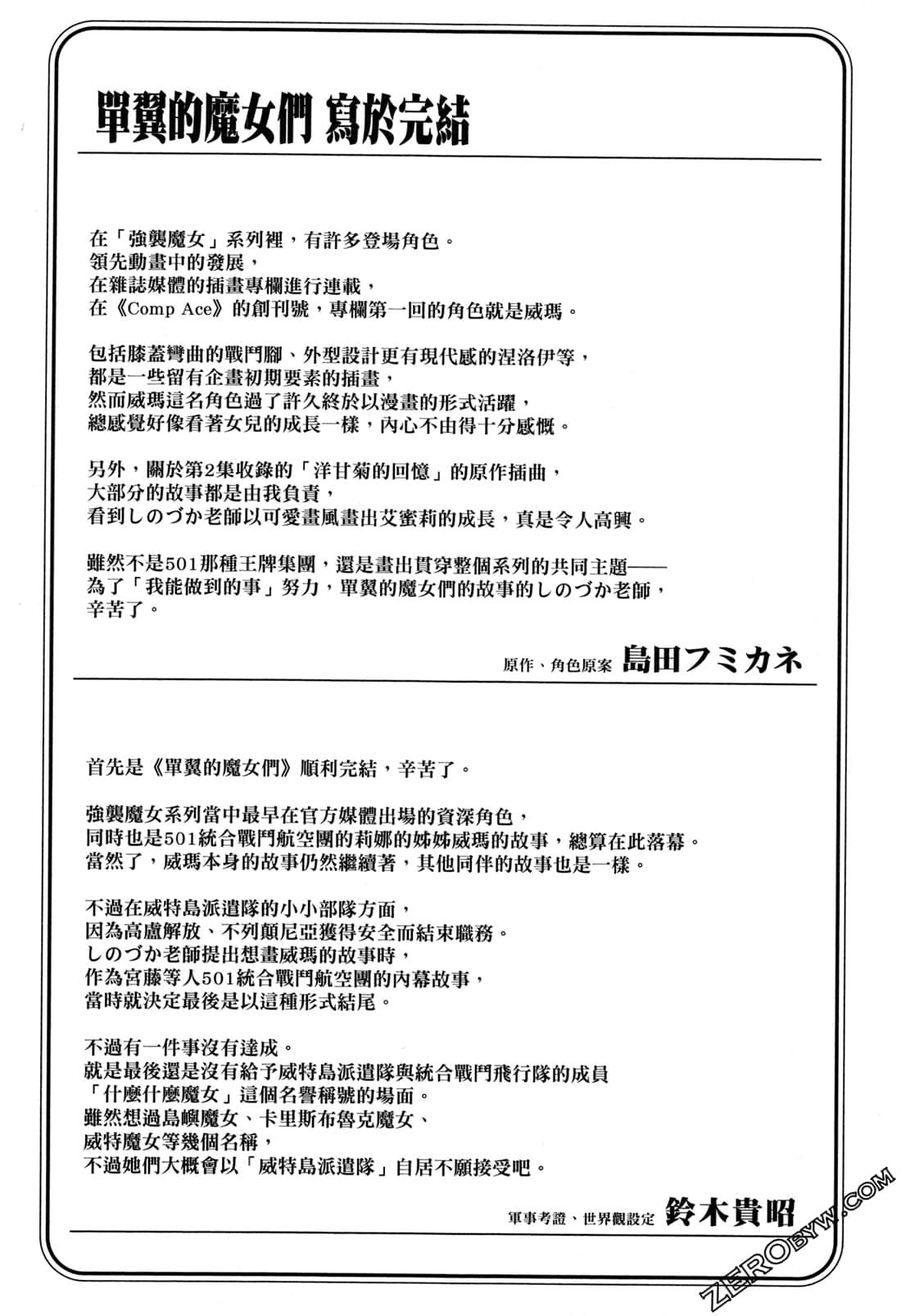 單翼的魔女們 寫於完結

在「強襲魔女」系列裡，有許多登場角色。
領先動畫中的發展，
在雜誌媒體的插畫專欄進行連載，
在《Comp Ace》的創刊號，專欄第一回的角色就是威瑪。

包括膝蓋彎曲的戰鬥腳、外型設計更有現代感的涅洛伊等，
都是一些留有企畫初期要素的插畫，
然而威瑪這名角色過了許久終於以漫畫的形式活躍，
總感覺好像看著女兒的成長一樣，內心不由得十分感慨。

另外，關於第2集收錄的「洋甘菊的回憶」的原作插曲，
大部分的故事都是由我負責，
看到しのづか老師以可愛畫風畫出艾蜜莉的成長，真是令人高興。

雖然不是501那種王牌集團，還是畫出貫穿整個系列的共同主題——
為了「我能做到的事」努力，單翼的魔女們的故事的しのづか老師，
辛苦了。

原作、角色原案 島田フミカネ

首先是《單翼的魔女們》順利完結，辛苦了。

強襲魔女系列當中最早在官方媒體出場的資深角色，
同時也是501統合戰鬥航空團的莉娜的姊姊威瑪的故事，總算在此落幕。
當然了，威瑪本身的故事仍然繼續著，其他同伴的故事也是一樣。

不過在威特島派遣隊的小小部隊方面，
因為高盧解放、不列顛尼亞獲得安全而結束職務。
しのづか老師提出想畫威瑪的故事時，
作為宮藤等人501統合戰鬥航空團的內幕故事，
當時就決定最後是以這種形式結尾。

不過有一件事沒有達成。
就是最後還是沒有給予威特島派遣隊與統合戰鬥飛行隊的成員
「什麼什麼魔女」這個名譽稱號的場面。
雖然想過島嶼魔女、卡里斯布魯克魔女、
威特魔女等幾個名稱，
不過她們大概會以「威特島派遣隊」自居不願接受吧。

軍事考證、世界觀設定 鈴木貴昭

ZEROBYW.COM